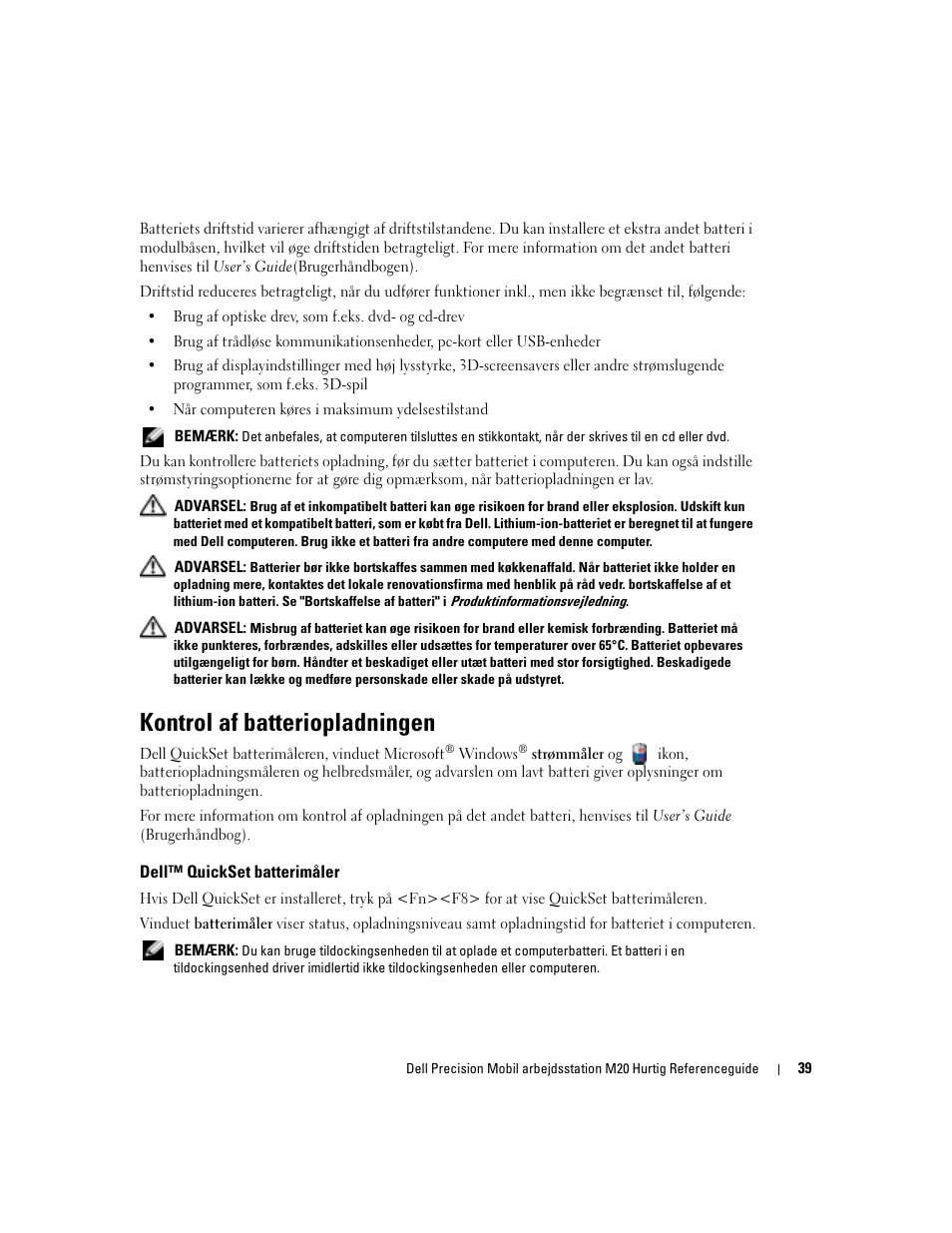 Batteriets driftstid varierer afhængigt af driftstilstandene. Du kan installere et ekstra andet batteri i modulbåsen, hvilket vil øge driftstiden betragteligt. For mere information om det andet batteri henvises til User's Guide(Brugerhåndbogen).

Driftstid reduceres betragteligt, når du udfører funktioner inkl., men ikke begrænset til, følgende:

• Brug af optiske drev, som f.eks. dvd- og cd-drev
• Brug af trådløse kommunikationsenheder, pc-kort eller USB-enheder
• Brug af displayindstillinger med høj lysstyrke, 3D-screensavers eller andre strømslugende programmer, som f.eks. 3D-spil
• Når computeren køres i maksimum ydelsestilstand

BEMÆRK: Det anbefales, at computeren tilsluttes en stikkontakt, når der skrives til en cd eller dvd.

Du kan kontrollere batteriets opladning, før du sætter batteriet i computeren. Du kan også indstille strømstyringsoptionerne for at gøre dig opmærksom, når batteriopladningen er lav.

ADVARSEL: Brug af et inkompatibelt batteri kan øge risikoen for brand eller eksplosion. Udskift kun batteriet med et kompatibelt batteri, som er købt fra Dell. Lithium-ion-batteriet er beregnet til at fungere med Dell computeren. Brug ikke et batteri fra andre computere med denne computer.

ADVARSEL: Batterier bør ikke bortskaffes sammen med køkkenaffald. Når batteriet ikke holder en opladning mere, kontaktes det lokale renovationsfirma med henblik på råd vedr. bortskaffelse af et lithium-ion batteri. Se "Bortskaffelse af batteri" i Produktinformationsvejledning.

ADVARSEL: Misbrug af batteriet kan øge risikoen for brand eller kemisk forbrænding. Batteriet må ikke punkteres, forbrændes, adskilles eller udsættes for temperaturer over 65°C. Batteriet opbevares utilgængeligt for børn. Håndter et beskadiget eller utæt batteri med stor forsigtighed. Beskadigede batterier kan lække og medføre personskade eller skade på udstyret.

Kontrol af batteriopladningen

Dell QuickSet batterimåleren, vinduet Microsoft® Windows® strømmåler og ikon, batteriopladningsmåleren og helbredsmåler, og advarslen om lavt batteri giver oplysninger om batteriopladningen.

For mere information om kontrol af opladningen på det andet batteri, henvises til User's Guide (Brugerhåndbog).

Dell™ QuickSet batterimåler

Hvis Dell QuickSet er installeret, tryk på <Fn><F8> for at vise QuickSet batterimåleren.

Vinduet batterimåler viser status, opladningsniveau samt opladningstid for batteriet i computeren.

BEMÆRK: Du kan bruge tildockingsenheden til at oplade et computerbatteri. Et batteri i en tildockingsenhed driver imidlertid ikke tildockingsenheden eller computeren.

Dell Precision Mobil arbejdsstation M20 Hurtig Referenceguide | 39